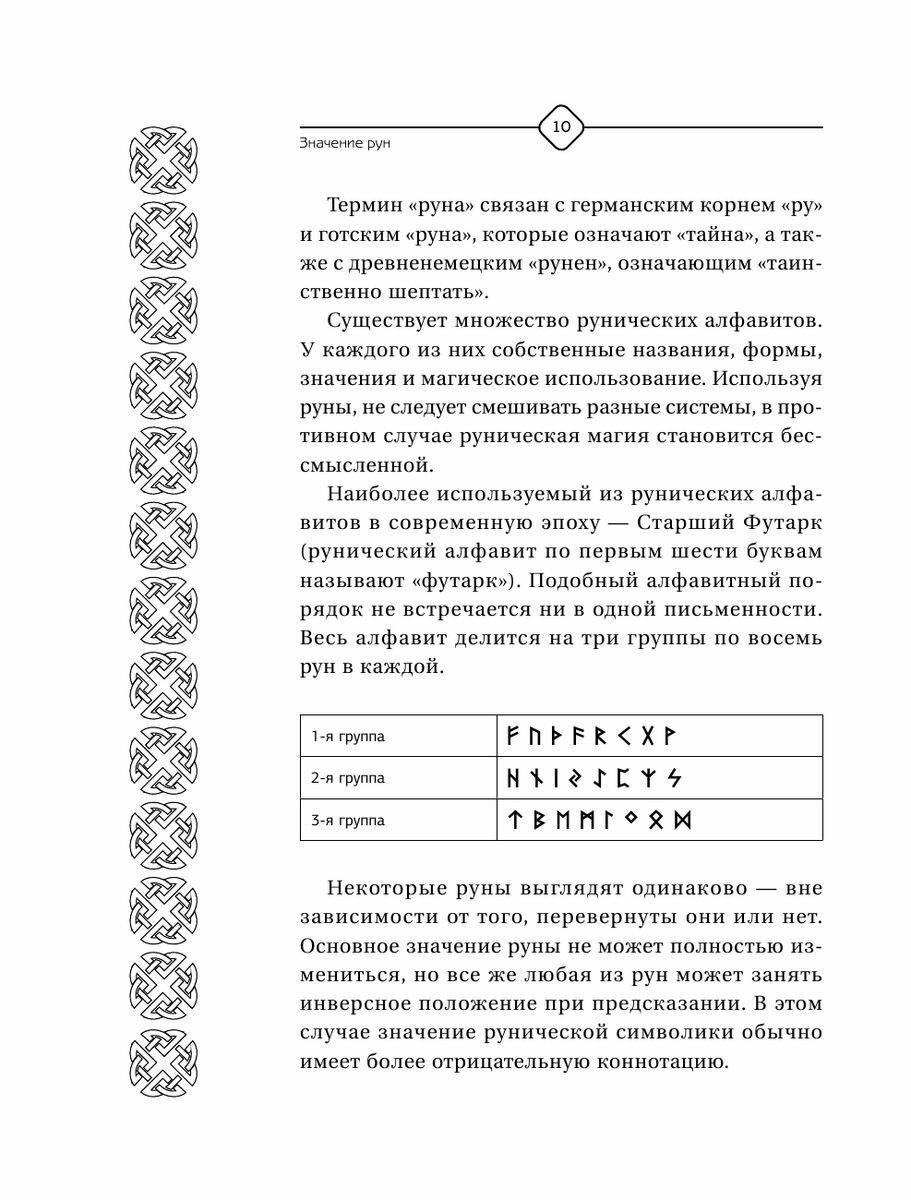 Значение рун

10

Термин «руна» связан с германским корнем «ру» и готским «руна», которые означают «тайна», а также с древненемецким «рунен», означающим «таинственно шептать».

Существует множество рунических алфавитов. У каждого из них собственные названия, формы, значения и магическое использование. Используя руны, не следует смешивать разные системы, в противном случае руническая магия становится бессмысленной.

Наиболее используемый из рунических алфавитов в современную эпоху — Старший Футарк (рунический алфавит по первым шести буквам называют «футарк»). Подобный алфавитный порядок не встречается ни в одной письменности. Весь алфавит делится на три группы по восемь рун в каждой.

| 1-я группа | ᚠ ᚢ ᚦ ᚨ ᚱ ᚲ ᚷ ᚹ |
|---|---|
| 2-я группа | ᚺ ᚾ ᛁ ᛃ ᛇ ᛈ ᛉ ᛊ |
| 3-я группа | ᛏ ᛒ ᛖ ᛗ ᛚ ᛜ ᛟ ᛞ |

Некоторые руны выглядят одинаково — вне зависимости от того, перевернуты они или нет. Основное значение руны не может полностью измениться, но все же любая из рун может занять инверсное положение при предсказании. В этом случае значение рунической символики обычно имеет более отрицательную коннотацию.